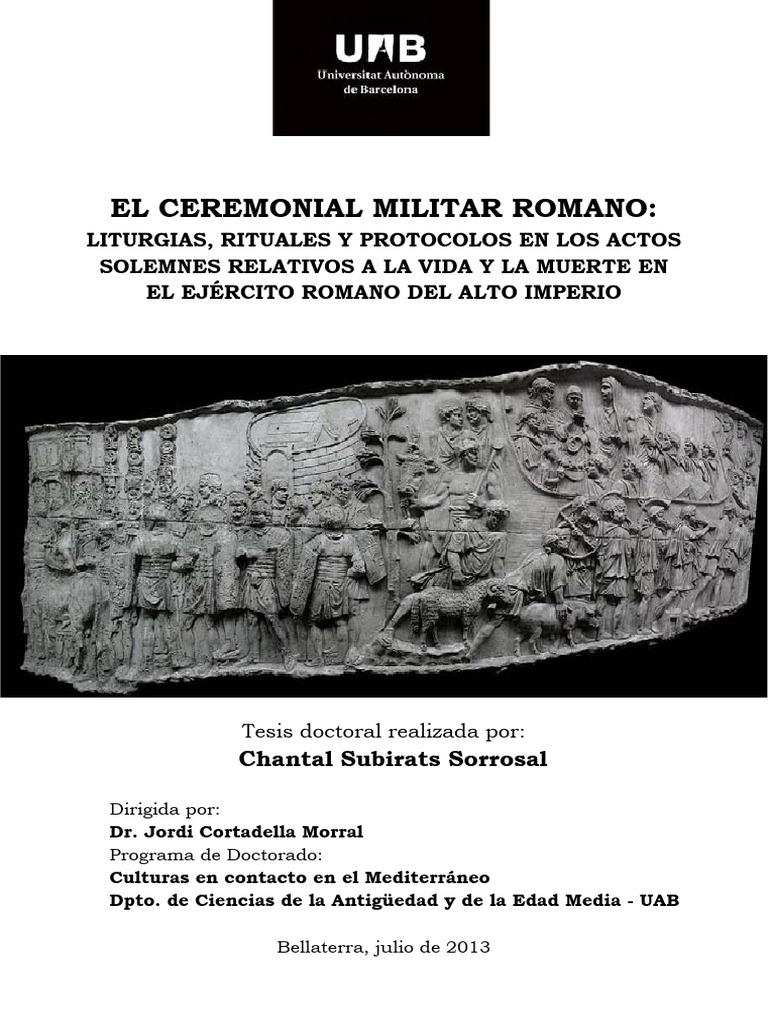 UAB
Universitat Autònoma de Barcelona

EL CEREMONIAL MILITAR ROMANO:
LITURGIAS, RITUALES Y PROTOCOLOS EN LOS ACTOS SOLEMNES RELATIVOS A LA VIDA Y LA MUERTE EN EL EJÉRCITO ROMANO DEL ALTO IMPERIO

Tesis doctoral realizada por:
Chantal Subirats Sorrosal

Dirigida por:
Dr. Jordi Cortadella Morral
Programa de Doctorado:
Culturas en contacto en el Mediterráneo
Dpto. de Ciencias de la Antigüedad y de la Edad Media - UAB

Bellaterra, julio de 2013